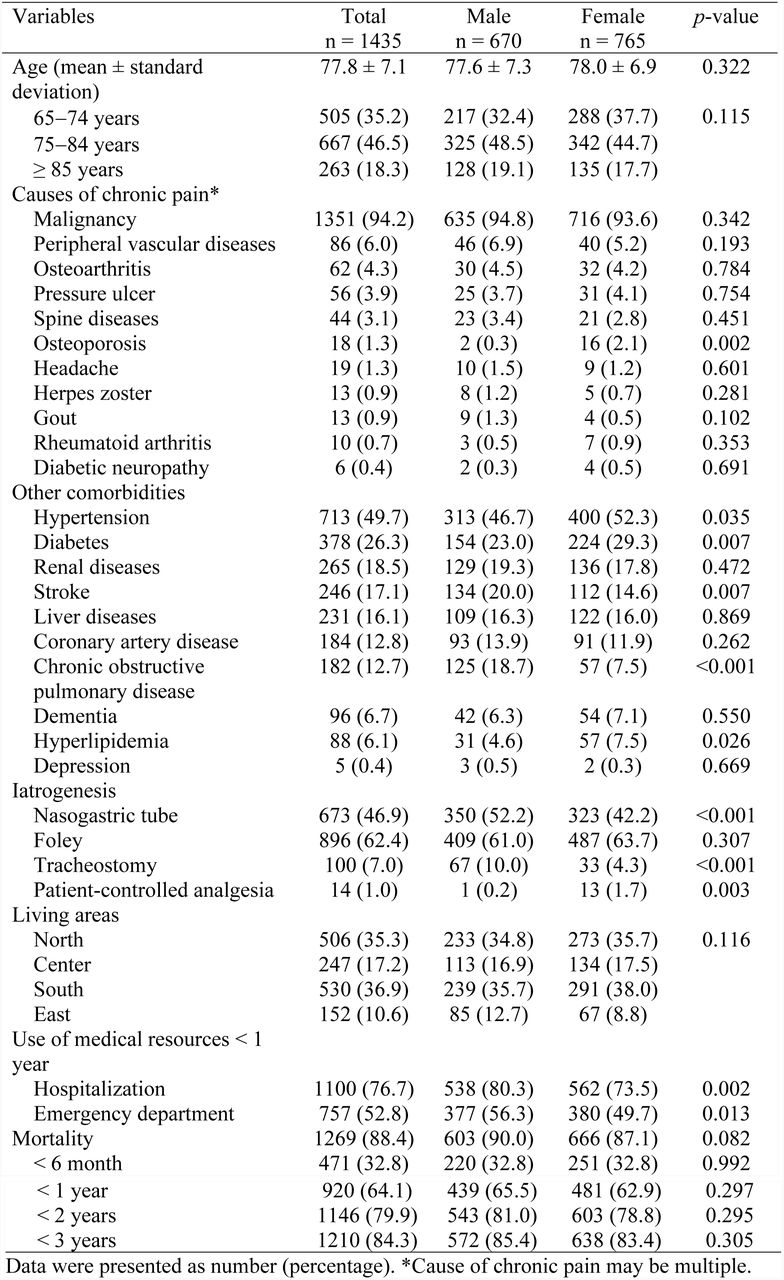 | Variables | Total n = 1435 | Male n = 670 | Female n = 765 | *p*-value |
|---|---|---|---|---|
| Age (mean ± standard deviation) | 77.8 ± 7.1 | 77.6 ± 7.3 | 78.0 ± 6.9 | 0.322 |
| 65–74 years | 505 (35.2) | 217 (32.4) | 288 (37.7) | 0.115 |
| 75–84 years | 667 (46.5) | 325 (48.5) | 342 (44.7) | |
| ≥ 85 years | 263 (18.3) | 128 (19.1) | 135 (17.7) | |
| Causes of chronic pain* | | | | |
| Malignancy | 1351 (94.2) | 635 (94.8) | 716 (93.6) | 0.342 |
| Peripheral vascular diseases | 86 (6.0) | 46 (6.9) | 40 (5.2) | 0.193 |
| Osteoarthritis | 62 (4.3) | 30 (4.5) | 32 (4.2) | 0.784 |
| Pressure ulcer | 56 (3.9) | 25 (3.7) | 31 (4.1) | 0.754 |
| Spine diseases | 44 (3.1) | 23 (3.4) | 21 (2.8) | 0.451 |
| Osteoporosis | 18 (1.3) | 2 (0.3) | 16 (2.1) | 0.002 |
| Headache | 19 (1.3) | 10 (1.5) | 9 (1.2) | 0.601 |
| Herpes zoster | 13 (0.9) | 8 (1.2) | 5 (0.7) | 0.281 |
| Gout | 13 (0.9) | 9 (1.3) | 4 (0.5) | 0.102 |
| Rheumatoid arthritis | 10 (0.7) | 3 (0.5) | 7 (0.9) | 0.353 |
| Diabetic neuropathy | 6 (0.4) | 2 (0.3) | 4 (0.5) | 0.691 |
| Other comorbidities | | | | |
| Hypertension | 713 (49.7) | 313 (46.7) | 400 (52.3) | 0.035 |
| Diabetes | 378 (26.3) | 154 (23.0) | 224 (29.3) | 0.007 |
| Renal diseases | 265 (18.5) | 129 (19.3) | 136 (17.8) | 0.472 |
| Stroke | 246 (17.1) | 134 (20.0) | 112 (14.6) | 0.007 |
| Liver diseases | 231 (16.1) | 109 (16.3) | 122 (16.0) | 0.869 |
| Coronary artery disease | 184 (12.8) | 93 (13.9) | 91 (11.9) | 0.262 |
| Chronic obstructive pulmonary disease | 182 (12.7) | 125 (18.7) | 57 (7.5) | <0.001 |
| Dementia | 96 (6.7) | 42 (6.3) | 54 (7.1) | 0.550 |
| Hyperlipidemia | 88 (6.1) | 31 (4.6) | 57 (7.5) | 0.026 |
| Depression | 5 (0.4) | 3 (0.5) | 2 (0.3) | 0.669 |
| Iatrogenesis | | | | |
| Nasogastric tube | 673 (46.9) | 350 (52.2) | 323 (42.2) | <0.001 |
| Foley | 896 (62.4) | 409 (61.0) | 487 (63.7) | 0.307 |
| Tracheostomy | 100 (7.0) | 67 (10.0) | 33 (4.3) | <0.001 |
| Patient-controlled analgesia | 14 (1.0) | 1 (0.2) | 13 (1.7) | 0.003 |
| Living areas | | | | |
| North | 506 (35.3) | 233 (34.8) | 273 (35.7) | 0.116 |
| Center | 247 (17.2) | 113 (16.9) | 134 (17.5) | |
| South | 530 (36.9) | 239 (35.7) | 291 (38.0) | |
| East | 152 (10.6) | 85 (12.7) | 67 (8.8) | |
| Use of medical resources < 1 year | | | | |
| Hospitalization | 1100 (76.7) | 538 (80.3) | 562 (73.5) | 0.002 |
| Emergency department | 757 (52.8) | 377 (56.3) | 380 (49.7) | 0.013 |
| Mortality | 1269 (88.4) | 603 (90.0) | 666 (87.1) | 0.082 |
| < 6 month | 471 (32.8) | 220 (32.8) | 251 (32.8) | 0.992 |
| < 1 year | 920 (64.1) | 439 (65.5) | 481 (62.9) | 0.297 |
| < 2 years | 1146 (79.9) | 543 (81.0) | 603 (78.8) | 0.295 |
| < 3 years | 1210 (84.3) | 572 (85.4) | 638 (83.4) | 0.305 |

Data were presented as number (percentage). *Cause of chronic pain may be multiple.